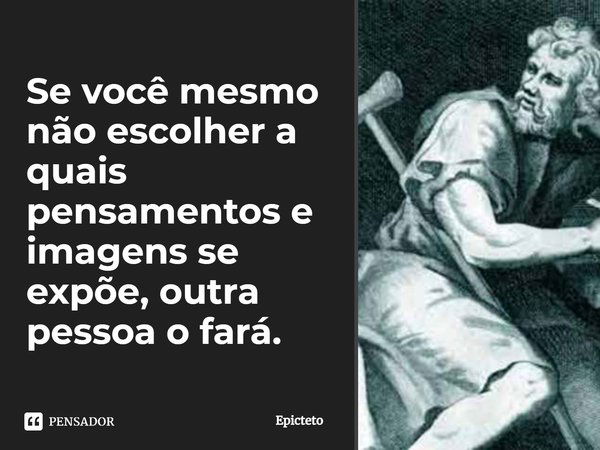 Se você mesmo não escolher a quais pensamentos e imagens se expõe, outra pessoa o fará.

PENSADOR

Epicteto